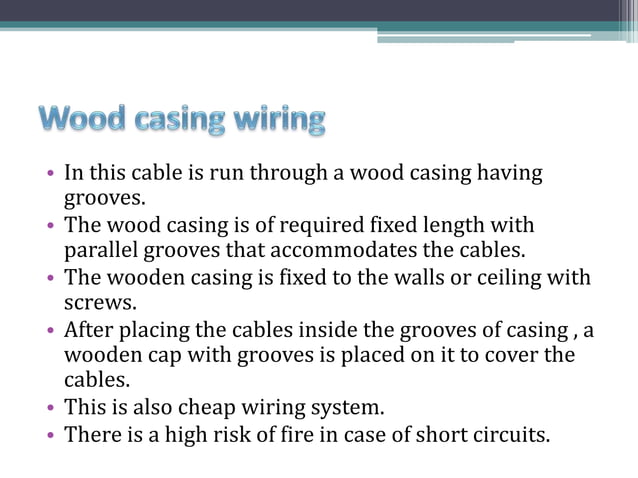 Wood casing wiring

• In this cable is run through a wood casing having grooves.
• The wood casing is of required fixed length with parallel grooves that accommodates the cables.
• The wooden casing is fixed to the walls or ceiling with screws.
• After placing the cables inside the grooves of casing , a wooden cap with grooves is placed on it to cover the cables.
• This is also cheap wiring system.
• There is a high risk of fire in case of short circuits.